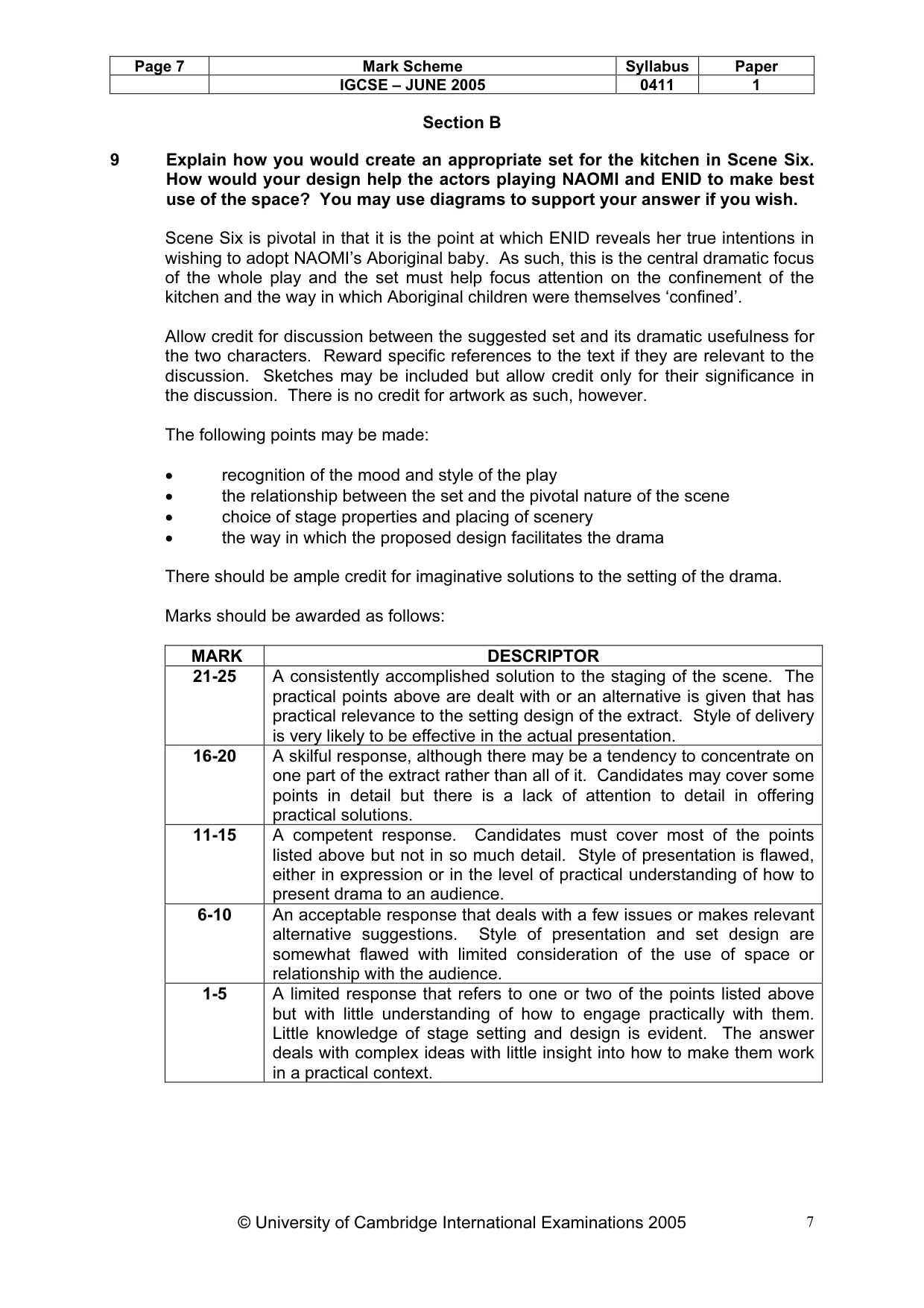 | Page 7 | Mark Scheme | Syllabus | Paper |
|---|---|---|---|
|  | IGCSE – JUNE 2005 | 0411 | 1 |

Section B

9 Explain how you would create an appropriate set for the kitchen in Scene Six. How would your design help the actors playing NAOMI and ENID to make best use of the space? You may use diagrams to support your answer if you wish.

Scene Six is pivotal in that it is the point at which ENID reveals her true intentions in wishing to adopt NAOMI's Aboriginal baby. As such, this is the central dramatic focus of the whole play and the set must help focus attention on the confinement of the kitchen and the way in which Aboriginal children were themselves 'confined'.

Allow credit for discussion between the suggested set and its dramatic usefulness for the two characters. Reward specific references to the text if they are relevant to the discussion. Sketches may be included but allow credit only for their significance in the discussion. There is no credit for artwork as such, however.

The following points may be made:

• recognition of the mood and style of the play
• the relationship between the set and the pivotal nature of the scene
• choice of stage properties and placing of scenery
• the way in which the proposed design facilitates the drama

There should be ample credit for imaginative solutions to the setting of the drama.

Marks should be awarded as follows:

| MARK | DESCRIPTOR |
|---|---|
| 21-25 | A consistently accomplished solution to the staging of the scene. The practical points above are dealt with or an alternative is given that has practical relevance to the setting design of the extract. Style of delivery is very likely to be effective in the actual presentation. |
| 16-20 | A skilful response, although there may be a tendency to concentrate on one part of the extract rather than all of it. Candidates may cover some points in detail but there is a lack of attention to detail in offering practical solutions. |
| 11-15 | A competent response. Candidates must cover most of the points listed above but not in so much detail. Style of presentation is flawed, either in expression or in the level of practical understanding of how to present drama to an audience. |
| 6-10 | An acceptable response that deals with a few issues or makes relevant alternative suggestions. Style of presentation and set design are somewhat flawed with limited consideration of the use of space or relationship with the audience. |
| 1-5 | A limited response that refers to one or two of the points listed above but with little understanding of how to engage practically with them. Little knowledge of stage setting and design is evident. The answer deals with complex ideas with little insight into how to make them work in a practical context. |

© University of Cambridge International Examinations 2005 7